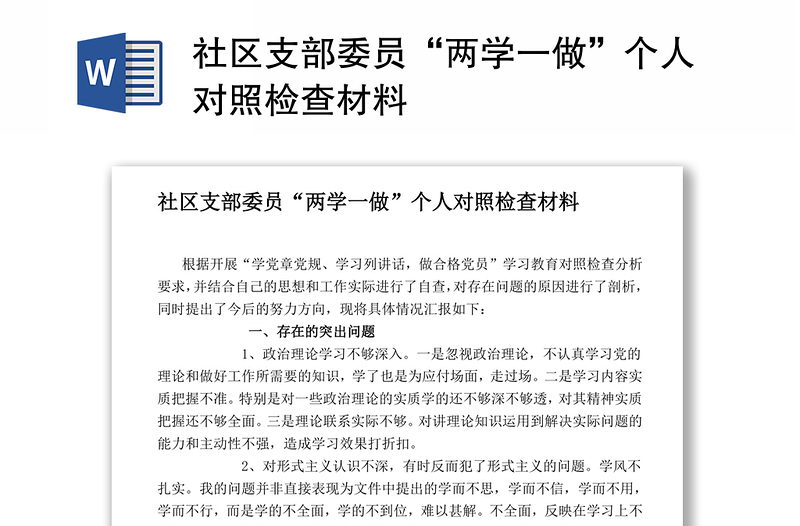 W

社区支部委员“两学一做”个人对照检查材料

社区支部委员“两学一做”个人对照检查材料

根据开展“学党章党规、学习列讲话，做合格党员”学习教育对照检查分析要求，并结合自己的思想和工作实际进行了自查，对存在问题的原因进行了剖析，同时提出了今后的努力方向，现将具体情况汇报如下：

一、存在的突出问题

1、政治理论学习不够深入。一是忽视政治理论，不认真学习党的理论和做好工作所需要的知识，学了也是为应付场面，走过场。二是学习内容实质把握不准。特别是对一些政治理论的实质学的还不够深不够透，对其精神实质把握还不够全面。三是理论联系实际不够。对讲理论知识运用到解决实际问题的能力和主动性不强，造成学习效果打折扣。

2、对形式主义认识不深，有时反而犯了形式主义的问题。学风不扎实。我的问题并非直接表现为文件中提出的学而不思，学而不信，学而不用，学而不行，而是学的不全面，学的不到位，难以甚解。不全面，反映在学习上不